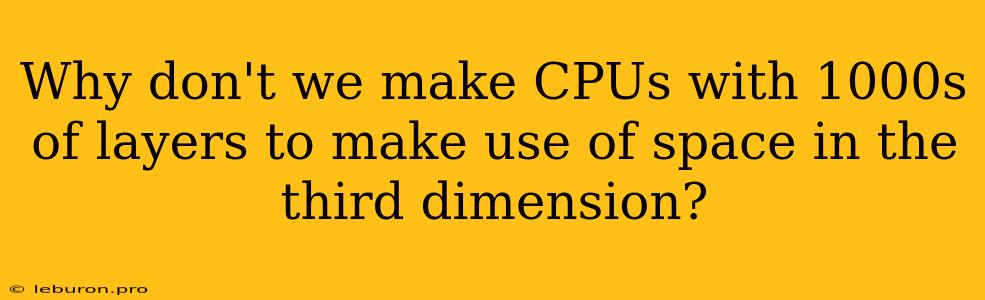 Why don't we make CPUs with 1000s of layers to make use of space in the third dimension?

© leburon.pro